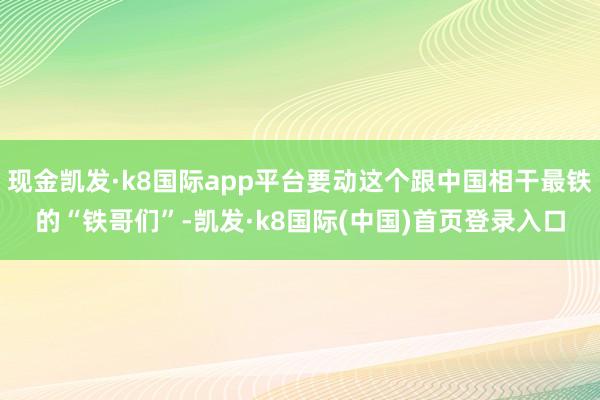 现金凯发·k8国际app平台要动这个跟中国相干最铁的“铁哥们”-凯发·k8国际(中国)首页登录入口